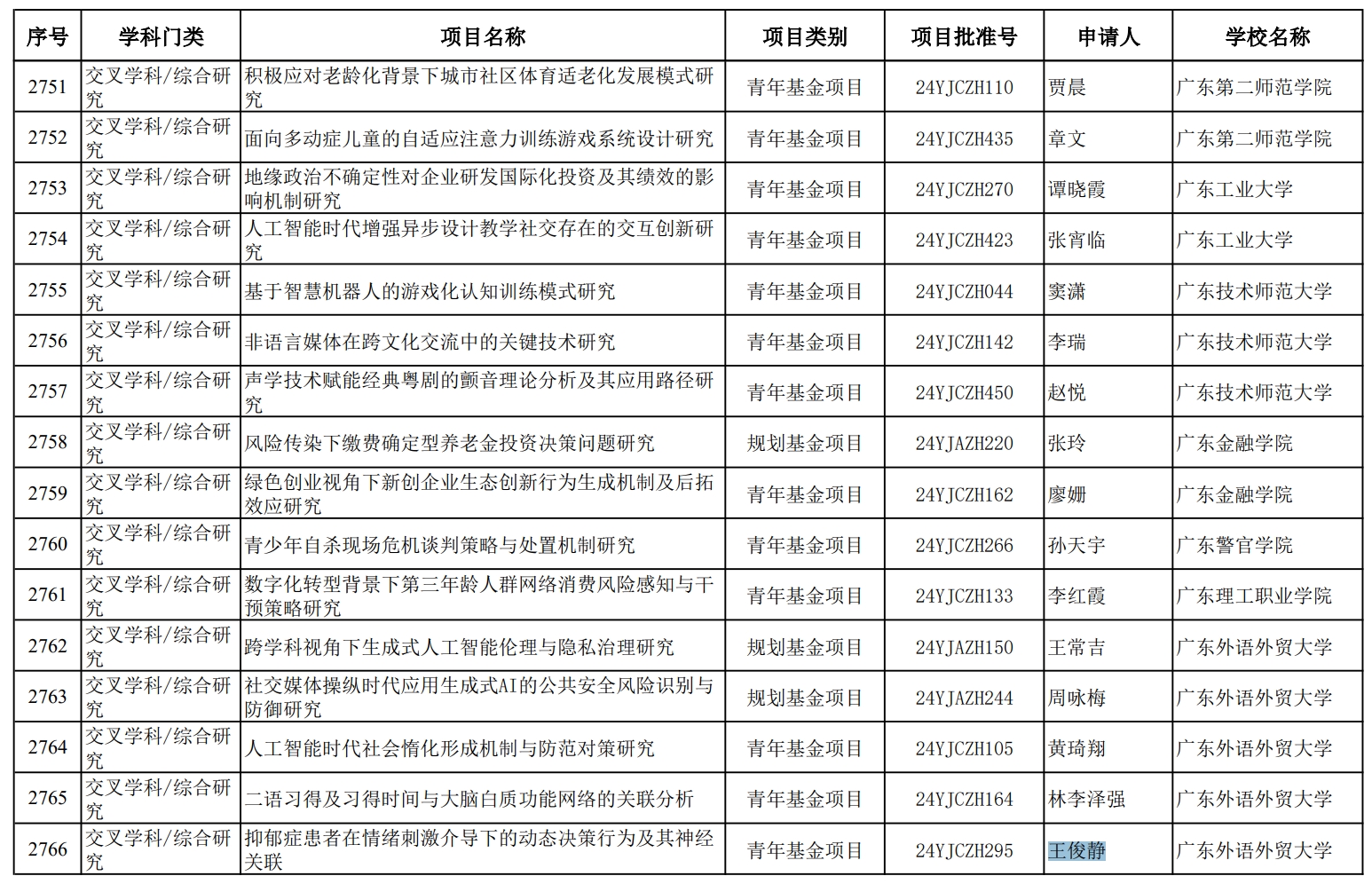 | 序号 | 学科门类 | 项目名称 | 项目类别 | 项目批准号 | 申请人 | 学校名称 |
|---|---|---|---|---|---|---|
| 2751 | 交叉学科/综合研究 | 积极应对老龄化背景下城市社区体育适老化发展模式研究 | 青年基金项目 | 24YJCZH110 | 贾晨 | 广东第二师范学院 |
| 2752 | 交叉学科/综合研究 | 面向多动症儿童的自适应注意力训练游戏系统设计研究 | 青年基金项目 | 24YJCZH435 | 章文 | 广东第二师范学院 |
| 2753 | 交叉学科/综合研究 | 地缘政治不确定性对企业研发国际化投资及其绩效的影响机制研究 | 青年基金项目 | 24YJCZH270 | 谭晓霞 | 广东工业大学 |
| 2754 | 交叉学科/综合研究 | 人工智能时代增强异步设计教学社交存在的交互创新研究 | 青年基金项目 | 24YJCZH423 | 张宵临 | 广东工业大学 |
| 2755 | 交叉学科/综合研究 | 基于智慧机器人的游戏化认知训练模式研究 | 青年基金项目 | 24YJCZH044 | 窦潇 | 广东技术师范大学 |
| 2756 | 交叉学科/综合研究 | 非语言媒体在跨文化交流中的关键技术研究 | 青年基金项目 | 24YJCZH142 | 李瑞 | 广东技术师范大学 |
| 2757 | 交叉学科/综合研究 | 声学技术赋能经典粤剧的颤音理论分析及其应用路径研究 | 青年基金项目 | 24YJCZH450 | 赵悦 | 广东技术师范大学 |
| 2758 | 交叉学科/综合研究 | 风险传染下缴费确定型养老金投资决策问题研究 | 规划基金项目 | 24YJAZH220 | 张玲 | 广东金融学院 |
| 2759 | 交叉学科/综合研究 | 绿色创业视角下新创企业生态创新行为生成机制及后拓效应研究 | 青年基金项目 | 24YJCZH162 | 廖姗 | 广东金融学院 |
| 2760 | 交叉学科/综合研究 | 青少年自杀现场危机谈判策略与处置机制研究 | 青年基金项目 | 24YJCZH266 | 孙天宇 | 广东警官学院 |
| 2761 | 交叉学科/综合研究 | 数字化转型背景下第三年龄人群网络消费风险感知与干预策略研究 | 青年基金项目 | 24YJCZH133 | 李红霞 | 广东理工职业学院 |
| 2762 | 交叉学科/综合研究 | 跨学科视角下生成式人工智能伦理与隐私治理研究 | 规划基金项目 | 24YJAZH150 | 王常吉 | 广东外语外贸大学 |
| 2763 | 交叉学科/综合研究 | 社交媒体操纵时代应用生成式AI的公共安全风险识别与防御研究 | 规划基金项目 | 24YJAZH244 | 周咏梅 | 广东外语外贸大学 |
| 2764 | 交叉学科/综合研究 | 人工智能时代社会惰化形成机制与防范对策研究 | 青年基金项目 | 24YJCZH105 | 黄琦翔 | 广东外语外贸大学 |
| 2765 | 交叉学科/综合研究 | 二语习得及习得时间与大脑白质功能网络的关联分析 | 青年基金项目 | 24YJCZH164 | 林李泽强 | 广东外语外贸大学 |
| 2766 | 交叉学科/综合研究 | 抑郁症患者在情绪刺激介导下的动态决策行为及其神经关联 | 青年基金项目 | 24YJCZH295 | 王俊静 | 广东外语外贸大学 |